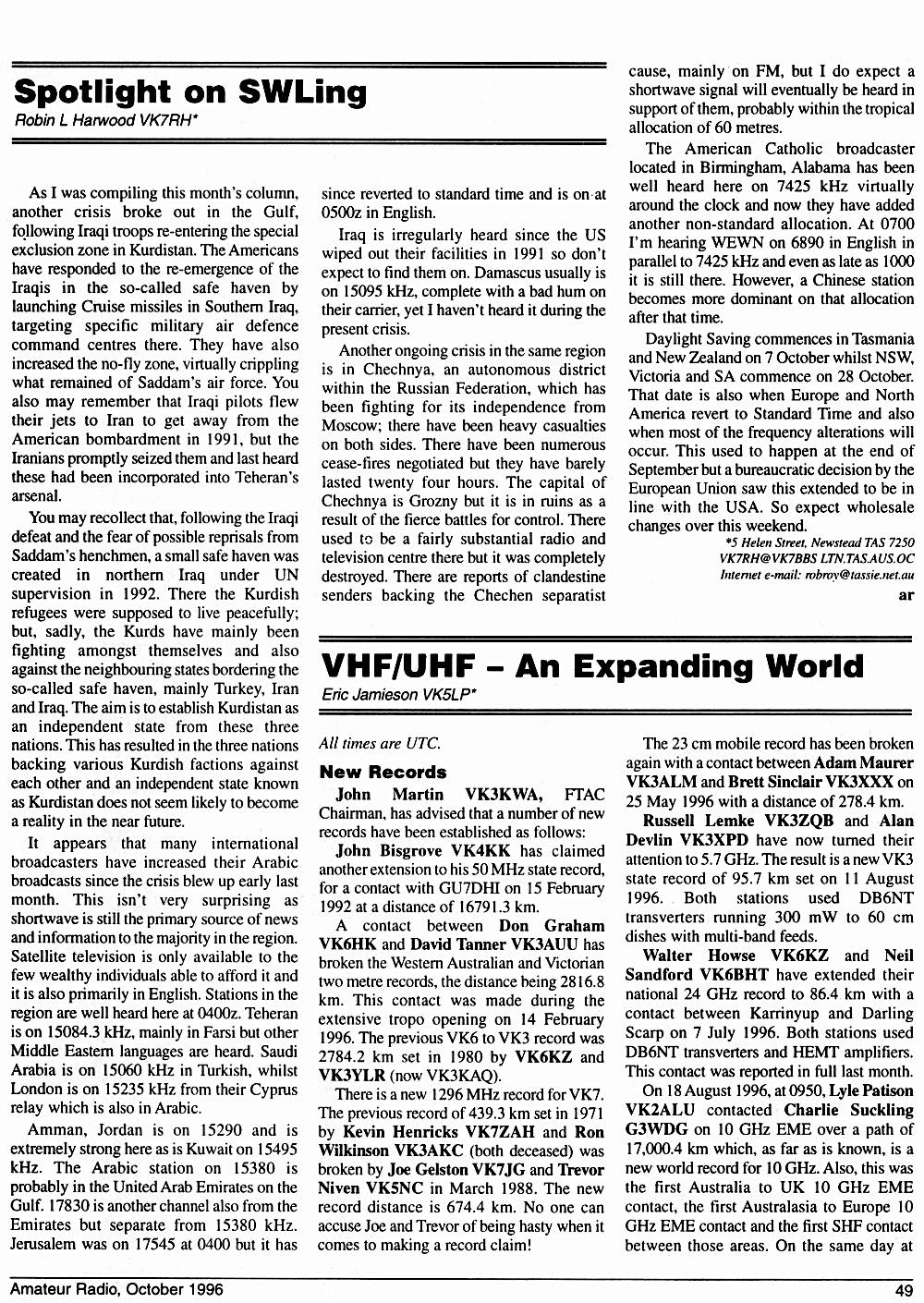 Spotlight on SWLing

Robin L Harwood VK7RH*

As I was compiling this month's column, another crisis broke out in the Gulf, following Iraqi troops re-entering the special exclusion zone in Kurdistan. The Americans have responded to the re-emergence of the Iraqis in the so-called safe haven by launching Cruise missiles in Southern Iraq, targeting specific military air defence command centres there. They have also increased the no-fly zone, virtually crippling what remained of Saddam's air force. You also may remember that Iraqi pilots flew their jets to Iran to get away from the American bombardment in 1991, but the Iranians promptly seized them and last heard these had been incorporated into Teheran's arsenal.

You may recollect that, following the Iraqi defeat and the fear of possible reprisals from Saddam's henchmen, a small safe haven was created in northern Iraq under UN supervision in 1992. There the Kurdish refugees were supposed to live peacefully; but, sadly, the Kurds have mainly been fighting amongst themselves and also against the neighbouring states bordering the so-called safe haven, mainly Turkey, Iran and Iraq. The aim is to establish Kurdistan as an independent state from these three nations. This has resulted in the three nations backing various Kurdish factions against each other and an independent state known as Kurdistan does not seem likely to become a reality in the near future.

It appears that many international broadcasters have increased their Arabic broadcasts since the crisis blew up early last month. This isn't very surprising as shortwave is still the primary source of news and information to the majority in the region. Satellite television is only available to the few wealthy individuals able to afford it and it is also primarily in English. Stations in the region are well heard here at 0400z. Teheran is on 15084.3 kHz, mainly in Farsi but other Middle Eastern languages are heard. Saudi Arabia is on 15060 kHz in Turkish, whilst London is on 15235 kHz from their Cyprus relay which is also in Arabic.

Amman, Jordan is on 15290 and is extremely strong here as is Kuwait on 15495 kHz. The Arabic station on 15380 is probably in the United Arab Emirates on the Gulf. 17830 is another channel also from the Emirates but separate from 15380 kHz. Jerusalem was on 17545 at 0400 but it has since reverted to standard time and is on at 0500z in English.

Iraq is irregularly heard since the US wiped out their facilities in 1991 so don't expect to find them on. Damascus usually is on 15095 kHz, complete with a bad hum on their carrier, yet I haven't heard it during the present crisis.

Another ongoing crisis in the same region is in Chechnya, an autonomous district within the Russian Federation, which has been fighting for its independence from Moscow; there have been heavy casualties on both sides. There have been numerous cease-fires negotiated but they have barely lasted twenty four hours. The capital of Chechnya is Grozny but it is in ruins as a result of the fierce battles for control. There used to be a fairly substantial radio and television centre there but it was completely destroyed. There are reports of clandestine senders backing the Chechen separatist cause, mainly on FM, but I do expect a shortwave signal will eventually be heard in support of them, probably within the tropical allocation of 60 metres.

The American Catholic broadcaster located in Birmingham, Alabama has been well heard here on 7425 kHz virtually around the clock and now they have added another non-standard allocation. At 0700 I'm hearing WEWN on 6890 in English in parallel to 7425 kHz and even as late as 1000 it is still there. However, a Chinese station becomes more dominant on that allocation after that time.

Daylight Saving commences in Tasmania and New Zealand on 7 October whilst NSW, Victoria and SA commence on 28 October. That date is also when Europe and North America revert to Standard Time and also when most of the frequency alterations will occur. This used to happen at the end of September but a bureaucratic decision by the European Union saw this extended to be in line with the USA. So expect wholesale changes over this weekend.

*5 Helen Street, Newstead TAS 7250
VK7RH@VK7BBS LTN.TAS.AUS.OC
Internet e-mail: robroy@tassie.net.au

ar

VHF/UHF – An Expanding World

Eric Jamieson VK5LP*

All times are UTC.

New Records

John Martin VK3KWA, FTAC Chairman, has advised that a number of new records have been established as follows:

John Bisgrove VK4KK has claimed another extension to his 50 MHz state record, for a contact with GU7DHI on 15 February 1992 at a distance of 16791.3 km.

A contact between Don Graham VK6HK and David Tanner VK3AUU has broken the Western Australian and Victorian two metre records, the distance being 2816.8 km. This contact was made during the extensive tropo opening on 14 February 1996. The previous VK6 to VK3 record was 2784.2 km set in 1980 by VK6KZ and VK3YLR (now VK3KAQ).

There is a new 1296 MHz record for VK7. The previous record of 439.3 km set in 1971 by Kevin Henricks VK7ZAH and Ron Wilkinson VK3AKC (both deceased) was broken by Joe Gelston VK7JG and Trevor Niven VK5NC in March 1988. The new record distance is 674.4 km. No one can accuse Joe and Trevor of being hasty when it comes to making a record claim!

The 23 cm mobile record has been broken again with a contact between Adam Maurer VK3ALM and Brett Sinclair VK3XXX on 25 May 1996 with a distance of 278.4 km.

Russell Lemke VK3ZQB and Alan Devlin VK3XPD have now turned their attention to 5.7 GHz. The result is a new VK3 state record of 95.7 km set on 11 August 1996. Both stations used DB6NT transverters running 300 mW to 60 cm dishes with multi-band feeds.

Walter Howse VK6KZ and Neil Sandford VK6BHT have extended their national 24 GHz record to 86.4 km with a contact between Karrinyup and Darling Scarp on 7 July 1996. Both stations used DB6NT transverters and HEMT amplifiers. This contact was reported in full last month.

On 18 August 1996, at 0950, Lyle Patison VK2ALU contacted Charlie Suckling G3WDG on 10 GHz EME over a path of 17,000.4 km which, as far as is known, is a new world record for 10 GHz. Also, this was the first Australia to UK 10 GHz EME contact, the first Australasia to Europe 10 GHz EME contact and the first SHF contact between those areas. On the same day at

Amateur Radio, October 1996

49